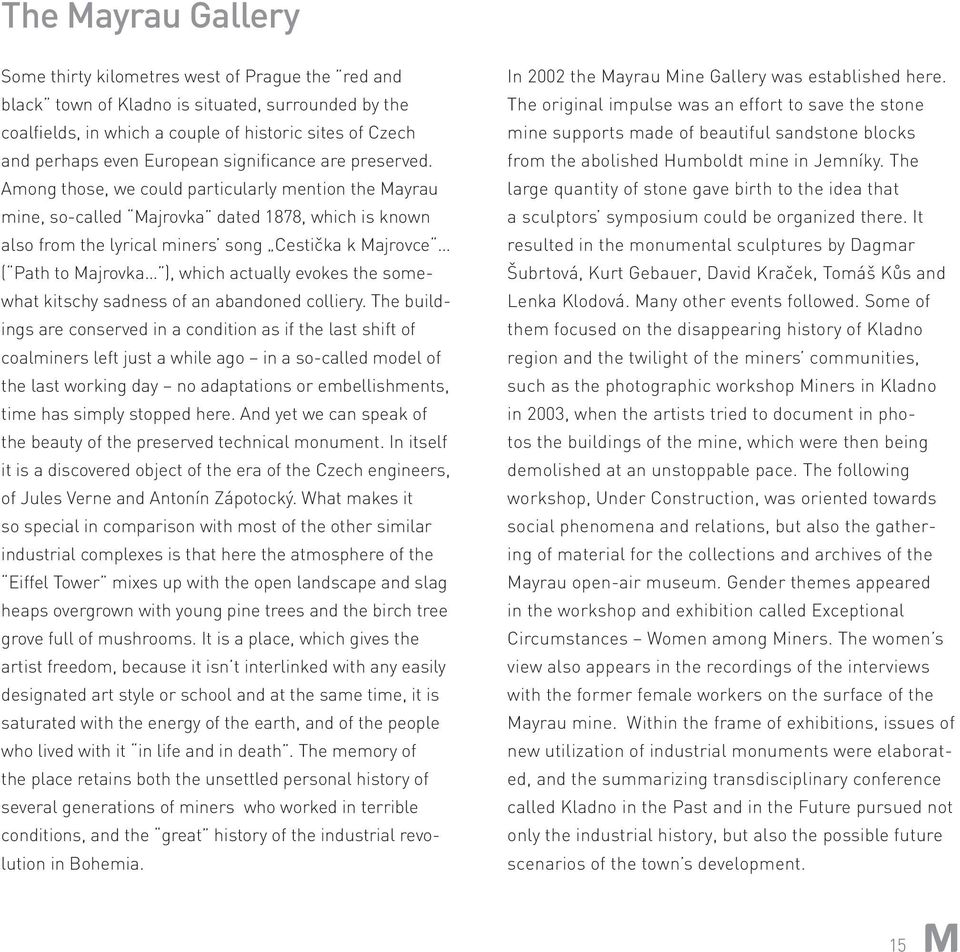 The Mayrau Gallery

Some thirty kilometres west of Prague the "red and black" town of Kladno is situated, surrounded by the coalfields, in which a couple of historic sites of Czech and perhaps even European significance are preserved. Among those, we could particularly mention the Mayrau mine, so-called "Majrovka" dated 1878, which is known also from the lyrical miners' song „Cestička k Majrovce"... ("Path to Majrovka..."), which actually evokes the somewhat kitschy sadness of an abandoned colliery. The buildings are conserved in a condition as if the last shift of coalminers left just a while ago – in a so-called model of the last working day – no adaptations or embellishments, time has simply stopped here. And yet we can speak of the beauty of the preserved technical monument. In itself it is a discovered object of the era of the Czech engineers, of Jules Verne and Antonín Zápotocký. What makes it so special in comparison with most of the other similar industrial complexes is that here the atmosphere of the "Eiffel Tower" mixes up with the open landscape and slag heaps overgrown with young pine trees and the birch tree grove full of mushrooms. It is a place, which gives the artist freedom, because it isn't interlinked with any easily designated art style or school and at the same time, it is saturated with the energy of the earth, and of the people who lived with it "in life and in death". The memory of the place retains both the unsettled personal history of several generations of miners who worked in terrible conditions, and the "great" history of the industrial revolution in Bohemia.

In 2002 the Mayrau Mine Gallery was established here. The original impulse was an effort to save the stone mine supports made of beautiful sandstone blocks from the abolished Humboldt mine in Jemníky. The large quantity of stone gave birth to the idea that a sculptors' symposium could be organized there. It resulted in the monumental sculptures by Dagmar Šubrtová, Kurt Gebauer, David Kraček, Tomáš Kůs and Lenka Klodová. Many other events followed. Some of them focused on the disappearing history of Kladno region and the twilight of the miners' communities, such as the photographic workshop Miners in Kladno in 2003, when the artists tried to document in photos the buildings of the mine, which were then being demolished at an unstoppable pace. The following workshop, Under Construction, was oriented towards social phenomena and relations, but also the gathering of material for the collections and archives of the Mayrau open-air museum. Gender themes appeared in the workshop and exhibition called Exceptional Circumstances – Women among Miners. The women's view also appears in the recordings of the interviews with the former female workers on the surface of the Mayrau mine. Within the frame of exhibitions, issues of new utilization of industrial monuments were elaborated, and the summarizing transdisciplinary conference called Kladno in the Past and in the Future pursued not only the industrial history, but also the possible future scenarios of the town's development.

15 M